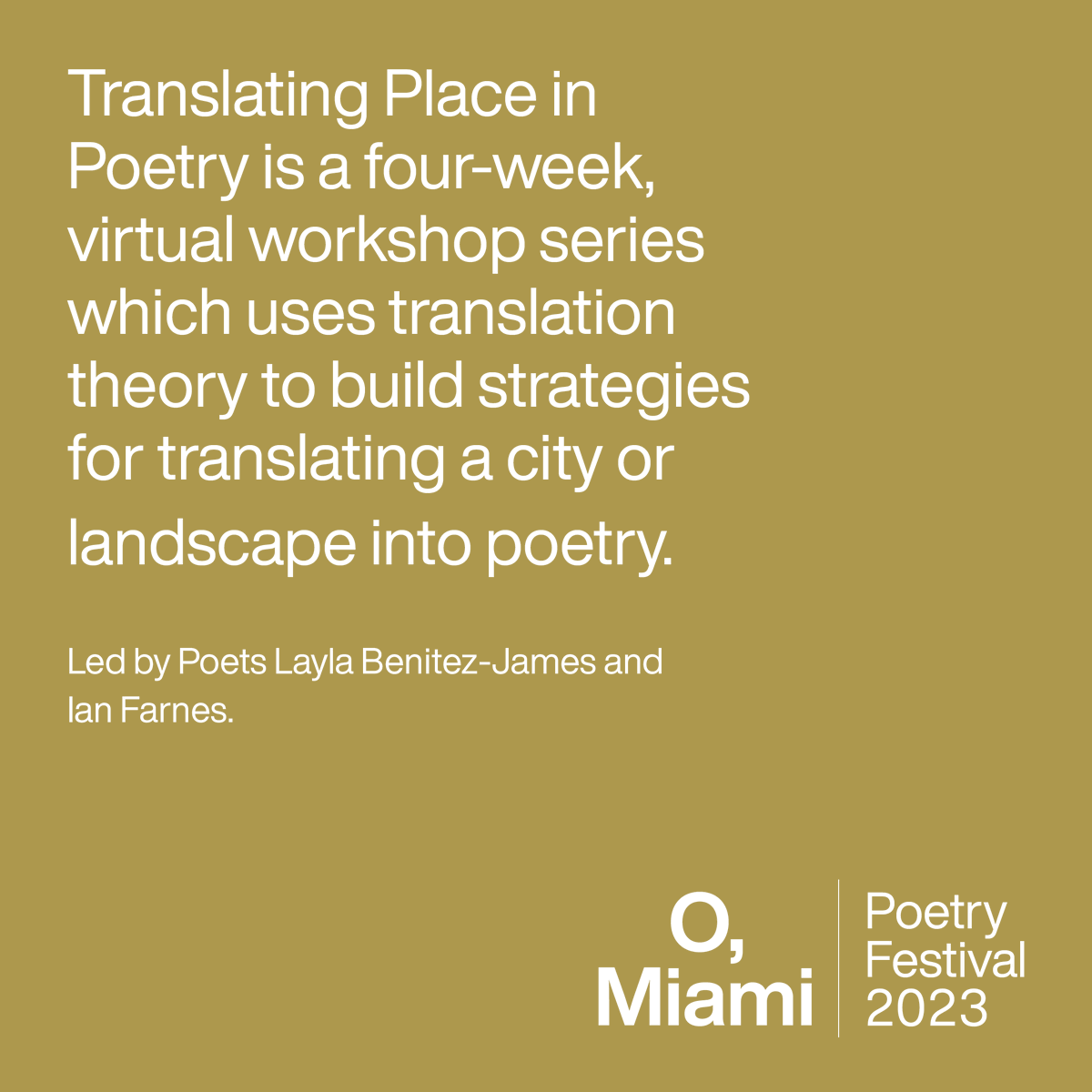 Translating Place in Poetry is a four-week, virtual workshop series which uses translation theory to build strategies for translating a city or landscape into poetry.

Led by Poets Layla Benitez-James and Ian Farnes.

O, Miami

Poetry Festival 2023